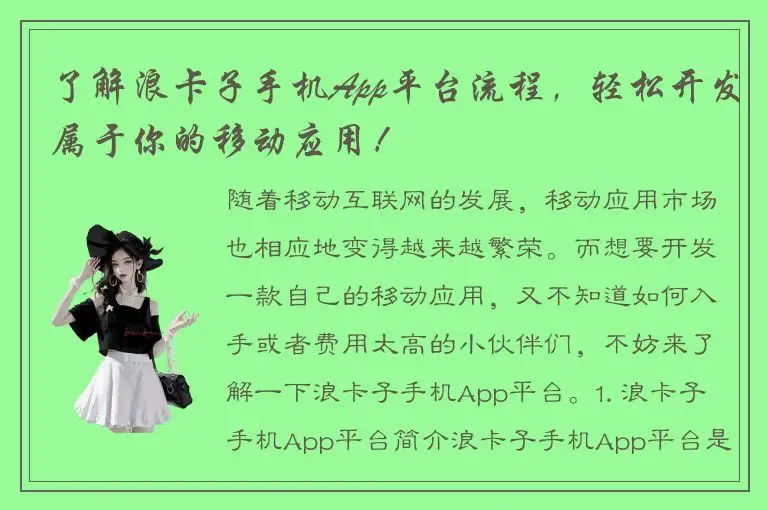 了解浪卡子手机App平台流程，轻松开发属于你的移动应用！

随着移动互联网的发展，移动应用市场也相应地变得越来越繁荣。而想要开发一款自己的移动应用，又不知道如何入手或者费用太高的小伙伴们，不妨来了解一下浪卡子手机App平台。1. 浪卡子手机App平台简介浪卡子手机App平台是